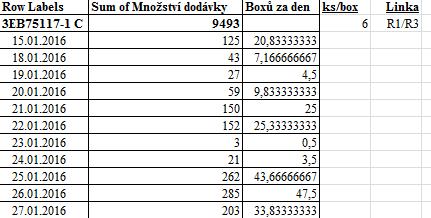 | Row Labels | Sum of Množství dodávky | Boxů za den | ks/box | Linka |
|---|---|---|---|---|
| 3EB75117-1 C | 9493 | | 6 | R1/R3 |
| 15.01.2016 | 125 | 20,83333333 | | |
| 18.01.2016 | 43 | 7,166666667 | | |
| 19.01.2016 | 27 | 4,5 | | |
| 20.01.2016 | 59 | 9,833333333 | | |
| 21.01.2016 | 150 | 25 | | |
| 22.01.2016 | 152 | 25,33333333 | | |
| 23.01.2016 | 3 | 0,5 | | |
| 24.01.2016 | 21 | 3,5 | | |
| 25.01.2016 | 262 | 43,66666667 | | |
| 26.01.2016 | 285 | 47,5 | | |
| 27.01.2016 | 203 | 33,83333333 | | |